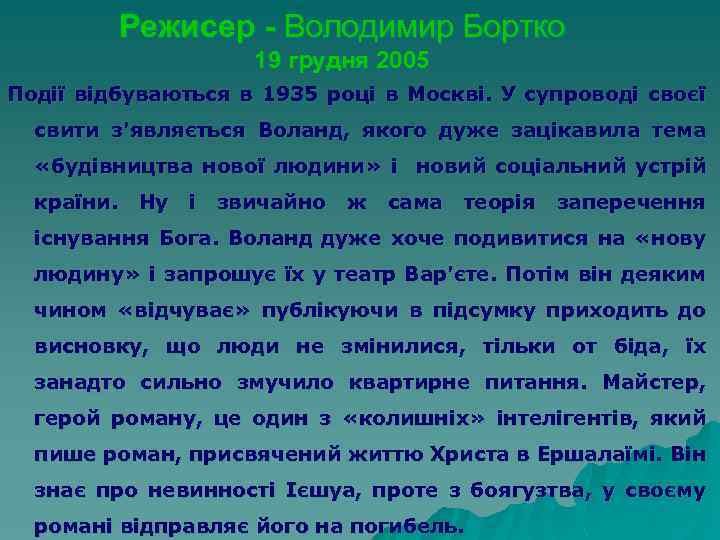 Режисер - Володимир Бортко
19 грудня 2005

Події відбуваються в 1935 році в Москві. У супроводі своєї свити з'являється Воланд, якого дуже зацікавила тема «будівництва нової людини» і новий соціальний устрій країни. Ну і звичайно ж сама теорія заперечення існування Бога. Воланд дуже хоче подивитися на «нову людину» і запрошує їх у театр Вар'єте. Потім він деяким чином «відчуває» публікуючи в підсумку приходить до висновку, що люди не змінилися, тільки от біда, їх занадто сильно змучило квартирне питання. Майстер, герой роману, це один з «колишніх» інтелігентів, який пише роман, присвячений життю Христа в Ершалаїмі. Він знає про невинності Ієшуа, проте з боягузтва, у своєму романі відправляє його на погибель.